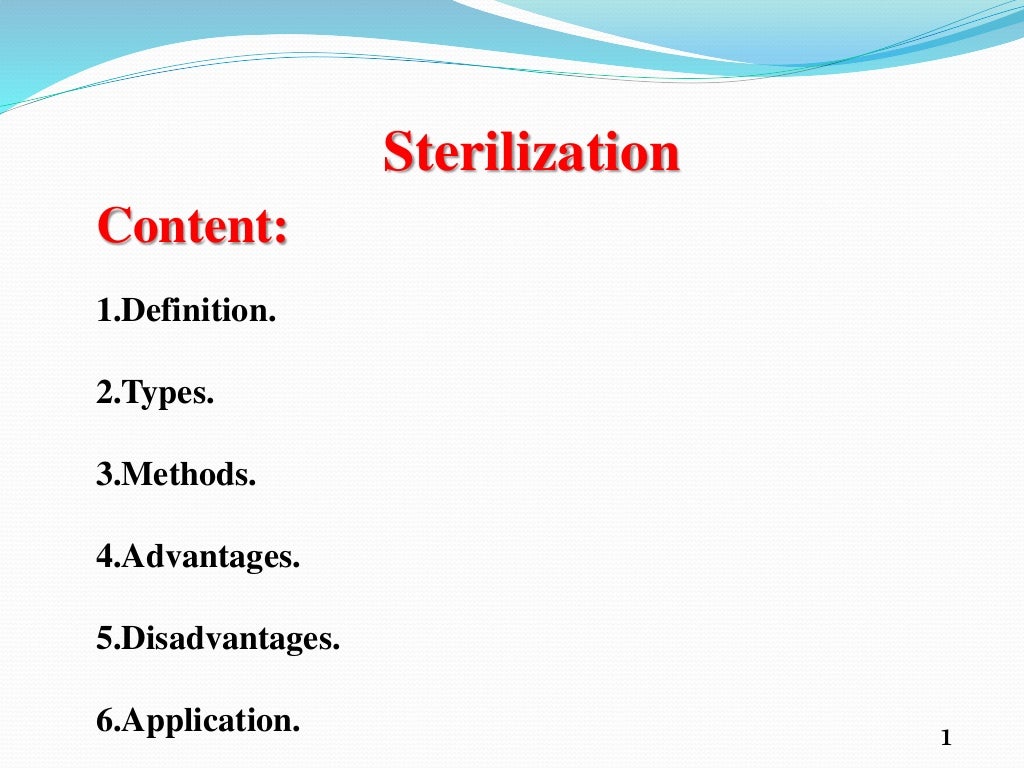 Sterilization

Content:

1.Definition.

2.Types.

3.Methods.

4.Advantages.

5.Disadvantages.

6.Application.

1